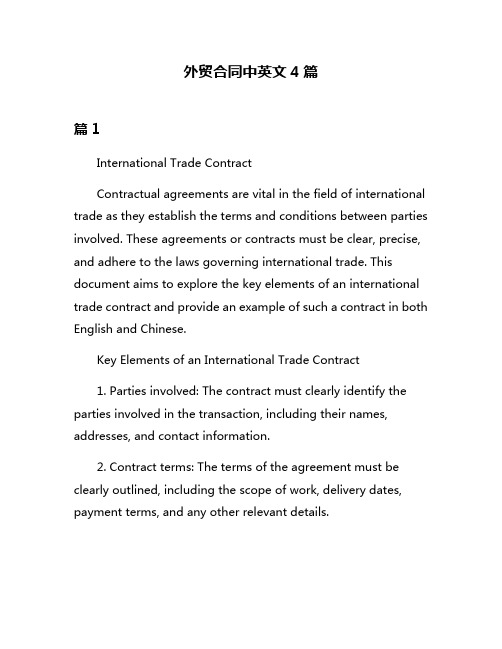 外贸合同中英文 4 篇

篇 1

International Trade Contract

Contractual agreements are vital in the field of international trade as they establish the terms and conditions between parties involved. These agreements or contracts must be clear, precise, and adhere to the laws governing international trade. This document aims to explore the key elements of an international trade contract and provide an example of such a contract in both English and Chinese.

Key Elements of an International Trade Contract

1. Parties involved: The contract must clearly identify the parties involved in the transaction, including their names, addresses, and contact information.

2. Contract terms: The terms of the agreement must be clearly outlined, including the scope of work, delivery dates, payment terms, and any other relevant details.